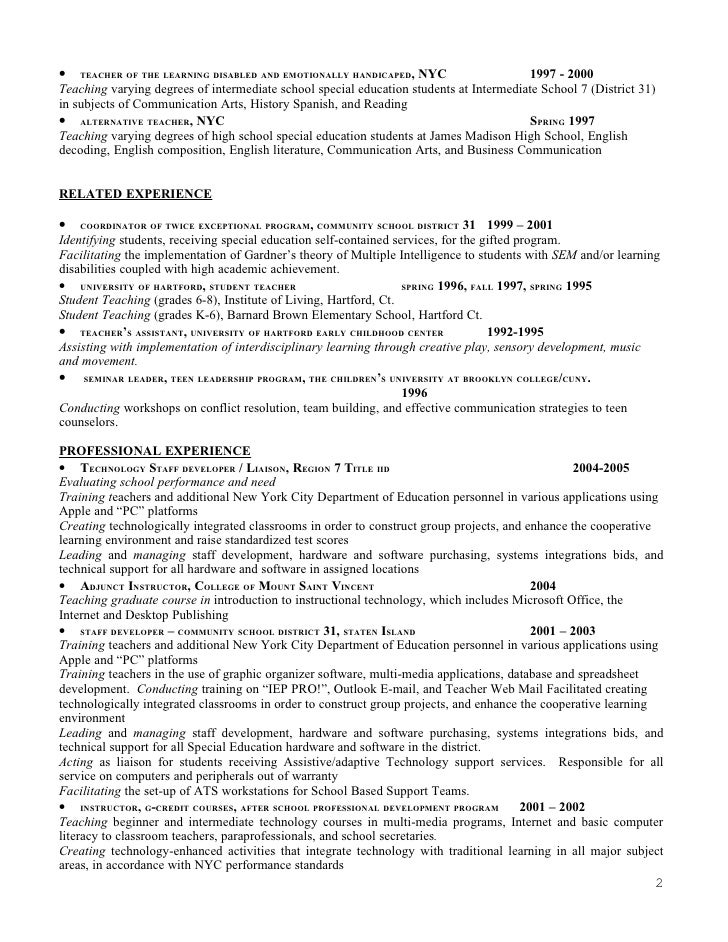 • TEACHER OF THE LEARNING DISABLED AND EMOTIONALLY HANDICAPED, NYC 1997 - 2000
Teaching varying degrees of intermediate school special education students at Intermediate School 7 (District 31) in subjects of Communication Arts, History Spanish, and Reading
• ALTERNATIVE TEACHER, NYC SPRING 1997
Teaching varying degrees of high school special education students at James Madison High School, English decoding, English composition, English literature, Communication Arts, and Business Communication

RELATED EXPERIENCE

• COORDINATOR OF TWICE EXCEPTIONAL PROGRAM, COMMUNITY SCHOOL DISTRICT 31 1999 – 2001
Identifying students, receiving special education self-contained services, for the gifted program.
Facilitating the implementation of Gardner's theory of Multiple Intelligence to students with SEM and/or learning disabilities coupled with high academic achievement.
• UNIVERSITY OF HARTFORD, STUDENT TEACHER SPRING 1996, FALL 1997, SPRING 1995
Student Teaching (grades 6-8), Institute of Living, Hartford, Ct.
Student Teaching (grades K-6), Barnard Brown Elementary School, Hartford Ct.
• TEACHER'S ASSISTANT, UNIVERSITY OF HARTFORD EARLY CHILDHOOD CENTER 1992-1995
Assisting with implementation of interdisciplinary learning through creative play, sensory development, music and movement.
• SEMINAR LEADER, TEEN LEADERSHIP PROGRAM, THE CHILDREN'S UNIVERSITY AT BROOKLYN COLLEGE/CUNY.
1996
Conducting workshops on conflict resolution, team building, and effective communication strategies to teen counselors.

PROFESSIONAL EXPERIENCE
• TECHNOLOGY STAFF DEVELOPER / LIAISON, REGION 7 TITLE IID 2004-2005
Evaluating school performance and need
Training teachers and additional New York City Department of Education personnel in various applications using Apple and "PC" platforms
Creating technologically integrated classrooms in order to construct group projects, and enhance the cooperative learning environment and raise standardized test scores
Leading and managing staff development, hardware and software purchasing, systems integrations bids, and technical support for all hardware and software in assigned locations
• ADJUNCT INSTRUCTOR, COLLEGE OF MOUNT SAINT VINCENT 2004
Teaching graduate course in introduction to instructional technology, which includes Microsoft Office, the Internet and Desktop Publishing
• STAFF DEVELOPER – COMMUNITY SCHOOL DISTRICT 31, STATEN ISLAND 2001 – 2003
Training teachers and additional New York City Department of Education personnel in various applications using Apple and "PC" platforms
Training teachers in the use of graphic organizer software, multi-media applications, database and spreadsheet development. Conducting training on "IEP PRO!", Outlook E-mail, and Teacher Web Mail Facilitated creating technologically integrated classrooms in order to construct group projects, and enhance the cooperative learning environment
Leading and managing staff development, hardware and software purchasing, systems integrations bids, and technical support for all Special Education hardware and software in the district.
Acting as liaison for students receiving Assistive/adaptive Technology support services. Responsible for all service on computers and peripherals out of warranty
Facilitating the set-up of ATS workstations for School Based Support Teams.
• INSTRUCTOR, G-CREDIT COURSES, AFTER SCHOOL PROFESSIONAL DEVELOPMENT PROGRAM 2001 – 2002
Teaching beginner and intermediate technology courses in multi-media programs, Internet and basic computer literacy to classroom teachers, paraprofessionals, and school secretaries.
Creating technology-enhanced activities that integrate technology with traditional learning in all major subject areas, in accordance with NYC performance standards
2